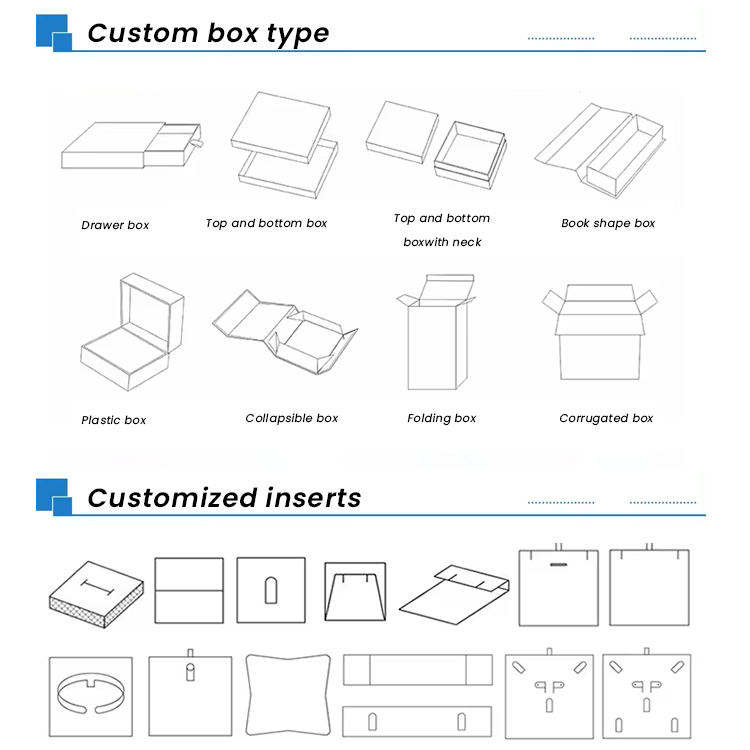 Custom box type

Drawer box

Top and bottom box

Top and bottom boxwith neck

Book shape box

Plastic box

Collapsible box

Folding box

Corrugated box

Customized inserts